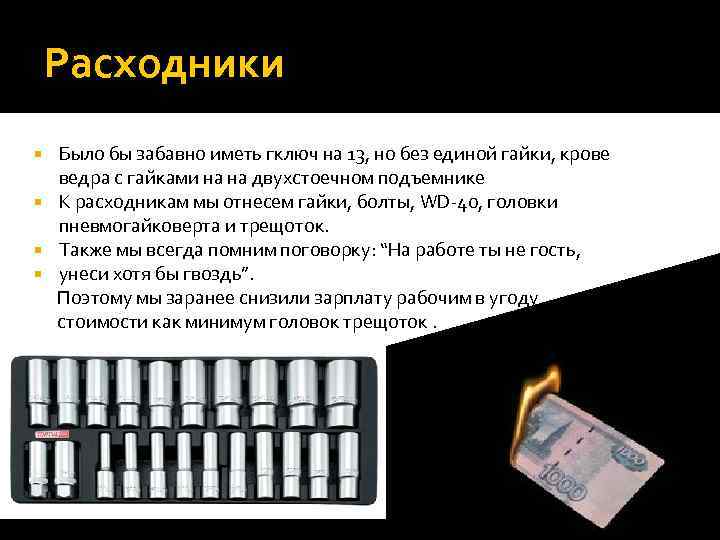 Расходники

Было бы забавно иметь гключ на 13, но без единой гайки, крове ведра с гайками на на двухстоечном подъемнике

К расходникам мы отнесем гайки, болты, WD-40, головки пневмогайковерта и трещоток.

Также мы всегда помним поговорку: “На работе ты не гость,

унеси хотя бы гвоздь”.

Поэтому мы заранее снизили зарплату рабочим в угоду стоимости как минимум головок трещоток .

1000